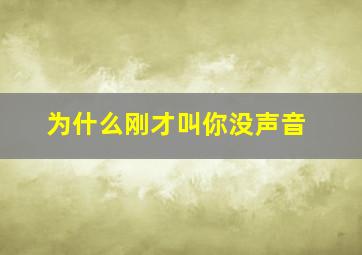 为什么刚才叫你没声音